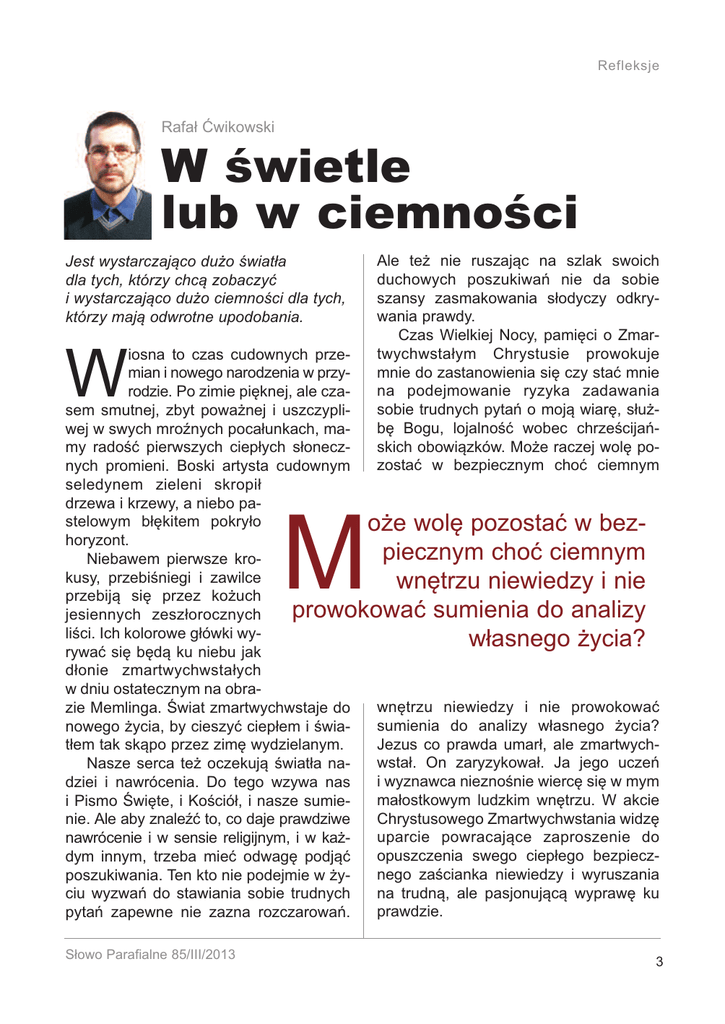 Refleksje

Rafał Ćwikowski

W świetle lub w ciemności

Jest wystarczająco dużo światła dla tych, którzy chcą zobaczyć i wystarczająco dużo ciemności dla tych, którzy mają odwrotne upodobania.

Wiosna to czas cudownych przemian i nowego narodzenia w przyrodzie. Po zimie pięknej, ale czasem smutnej, zbyt poważnej i uszczypliwej w swych mroźnych pocałunkach, mamy radość pierwszych ciepłych słonecznych promieni. Boski artysta cudownym seledynem zieleni skropił drzewa i krzewy, a niebo pastelowym błękitem pokryło horyzont.

Niebawem pierwsze krokusy, przebiśniegi i zawilce przebiją się przez kożuch jesiennych zeszłorocznych liści. Ich kolorowe główki wyrywać się będą ku niebu jak dłonie zmartwychwstałych w dniu ostatecznym na obrazie Memlinga. Świat zmartwychwstaje do nowego życia, by cieszyć ciepłem i światłem tak skąpo przez zimę wydzielanym.

Nasze serca też oczekują światła nadziei i nawrócenia. Do tego wzywa nas i Pismo Święte, i Kościół, i nasze sumienie. Ale aby znaleźć to, co daje prawdziwe nawrócenie i w sensie religijnym, i w każdym innym, trzeba mieć odwagę podjąć poszukiwania. Ten kto nie podejmie w życiu wyzwań do stawiania sobie trudnych pytań zapewne nie zazna rozczarowań. Ale też nie ruszając na szlak swoich duchowych poszukiwań nie da sobie szansy zasmakowania słodyczy odkrywania prawdy.

Czas Wielkiej Nocy, pamięci o Zmartwychwstałym Chrystusie prowokuje mnie do zastanowienia się czy stać mnie na podejmowanie ryzyka zadawania sobie trudnych pytań o moją wiarę, służbę Bogu, lojalność wobec chrześcijańskich obowiązków. Może raczej wolę pozostać w bezpiecznym choć ciemnym wnętrzu niewiedzy i nie prowokować sumienia do analizy własnego życia? Jezus co prawda umarł, ale zmartwychwstał. On zaryzykował. Ja jego uczeń i wyznawca nieznośnie wiercę się w mym małostkowym ludzkim wnętrzu. W akcie Chrystusowego Zmartwychwstania widzę uparcie powracające zaproszenie do opuszczenia swego ciepłego bezpiecznego zaścianka niewiedzy i wyruszania na trudną, ale pasjonującą wyprawę ku prawdzie.

Może wolę pozostać w bezpiecznym choć ciemnym wnętrzu niewiedzy i nie prowokować sumienia do analizy własnego życia?

Słowo Parafialne 85/III/2013

3